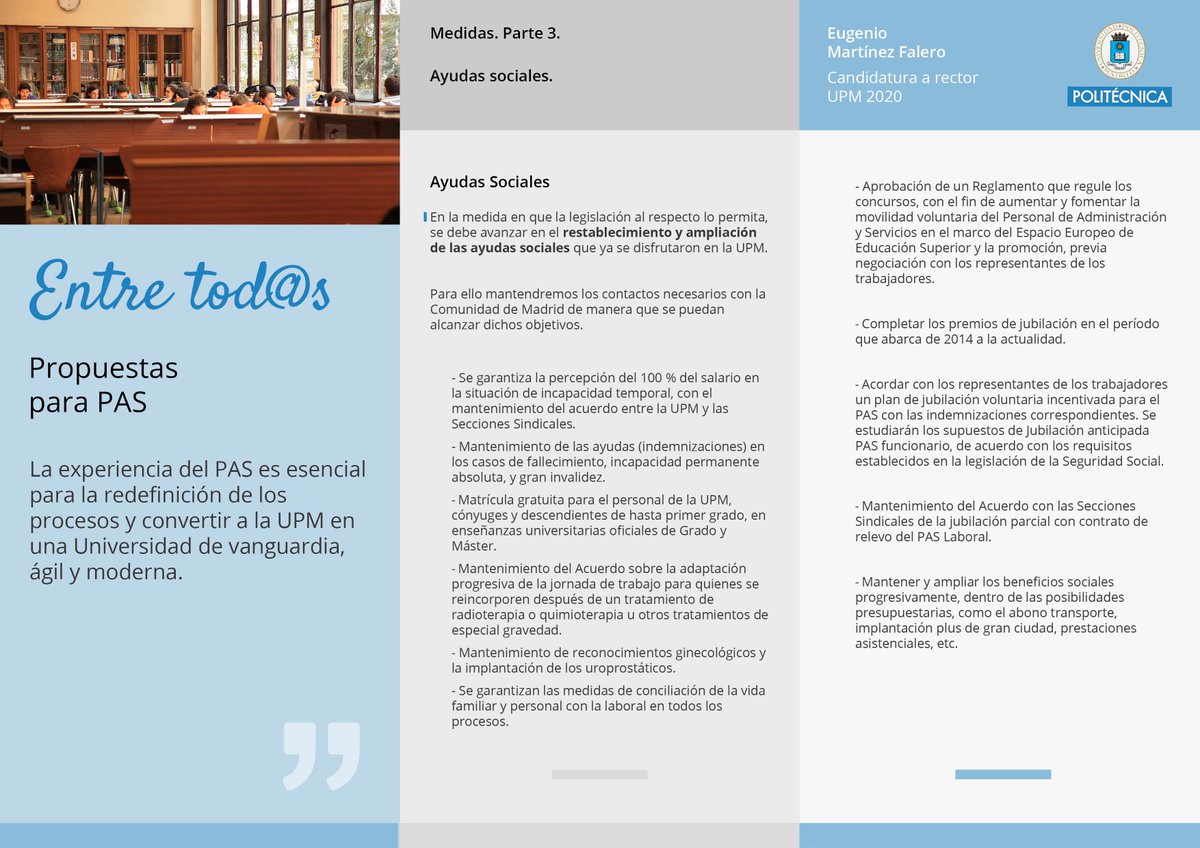 Entre tod@s

Propuestas
para PAS

La experiencia del PAS es esencial para la redefinición de los procesos y convertir a la UPM en una Universidad de vanguardia, ágil y moderna.

Medidas. Parte 3.

Ayudas sociales.

Ayudas Sociales

En la medida en que la legislación al respecto lo permita, se debe avanzar en el restablecimiento y ampliación de las ayudas sociales que ya se disfrutaron en la UPM.

Para ello mantendremos los contactos necesarios con la Comunidad de Madrid de manera que se puedan alcanzar dichos objetivos.

- Se garantiza la percepción del 100 % del salario en la situación de incapacidad temporal, con el mantenimiento del acuerdo entre la UPM y las Secciones Sindicales.

- Mantenimiento de las ayudas (indemnizaciones) en los casos de fallecimiento, incapacidad permanente absoluta, y gran invalidez.

- Matrícula gratuita para el personal de la UPM, cónyuges y descendientes de hasta primer grado, en enseñanzas universitarias oficiales de Grado y Máster.

- Mantenimiento del Acuerdo sobre la adaptación progresiva de la jornada de trabajo para quienes se reincorporen después de un tratamiento de radioterapia o quimioterapia u otros tratamientos de especial gravedad.

- Mantenimiento de reconocimientos ginecológicos y la implantación de los uroprostáticos.

- Se garantizan las medidas de conciliación de la vida familiar y personal con la laboral en todos los procesos.

Eugenio
Martínez Falero

Candidatura a rector
UPM 2020

POLITÉCNICA

- Aprobación de un Reglamento que regule los concursos, con el fin de aumentar y fomentar la movilidad voluntaria del Personal de Administración y Servicios en el marco del Espacio Europeo de Educación Superior y la promoción, previa negociación con los representantes de los trabajadores.

- Completar los premios de jubilación en el período que abarca de 2014 a la actualidad.

- Acordar con los representantes de los trabajadores un plan de jubilación voluntaria incentivada para el PAS con las indemnizaciones correspondientes. Se estudiarán los supuestos de Jubilación anticipada PAS funcionario, de acuerdo con los requisitos establecidos en la legislación de la Seguridad Social.

- Mantenimiento del Acuerdo con las Secciones Sindicales de la jubilación parcial con contrato de relevo del PAS Laboral.

- Mantener y ampliar los beneficios sociales progresivamente, dentro de las posibilidades presupuestarias, como el abono transporte, implantación plus de gran ciudad, prestaciones asistenciales, etc.